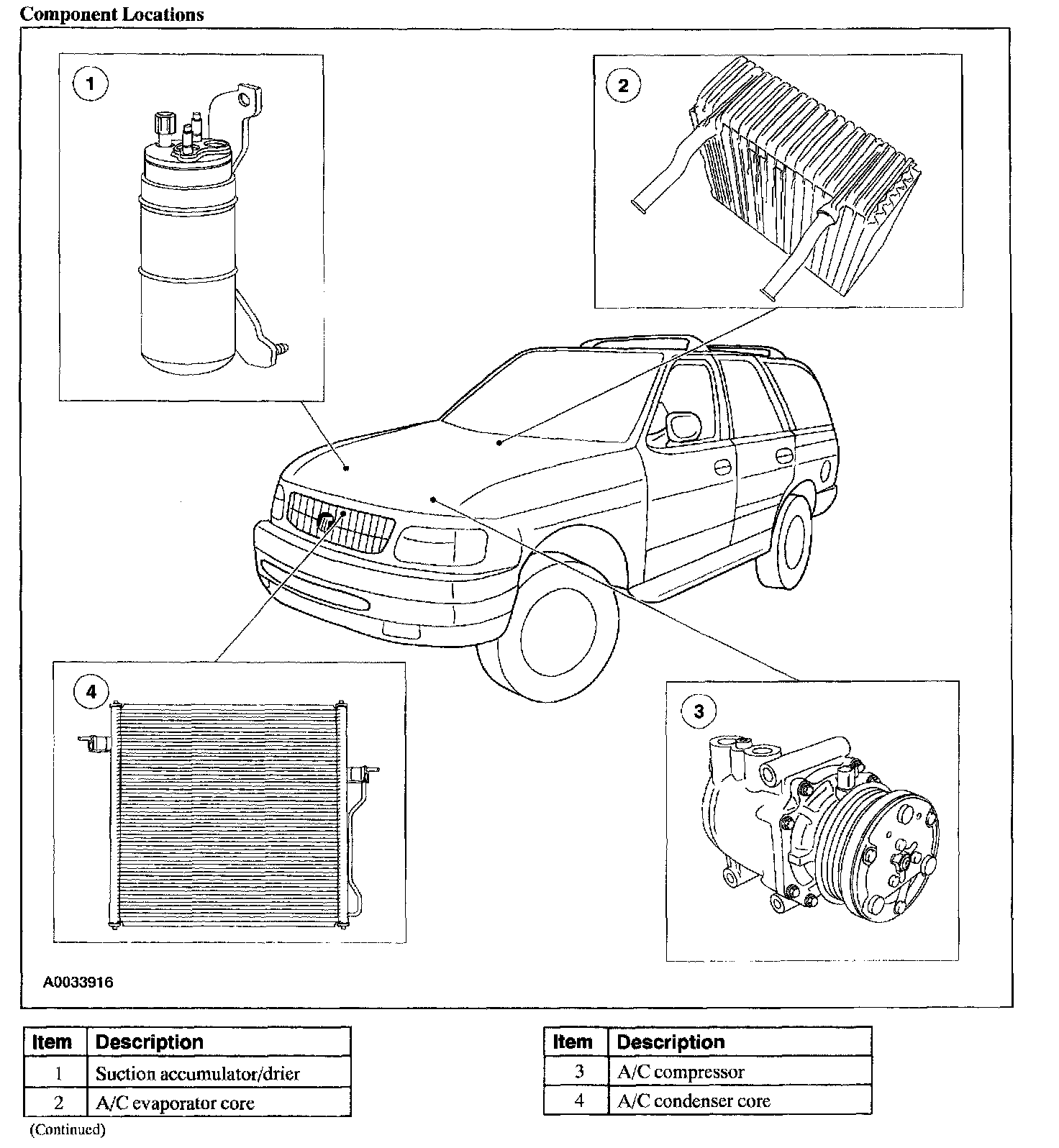 Component Locations

1

2

4

3

A0033916

| Item | Description |
|---|---|
| 1 | Suction accumulator/drier |
| 2 | A/C evaporator core |

(Continued)

| Item | Description |
|---|---|
| 3 | A/C compressor |
| 4 | A/C condenser core |